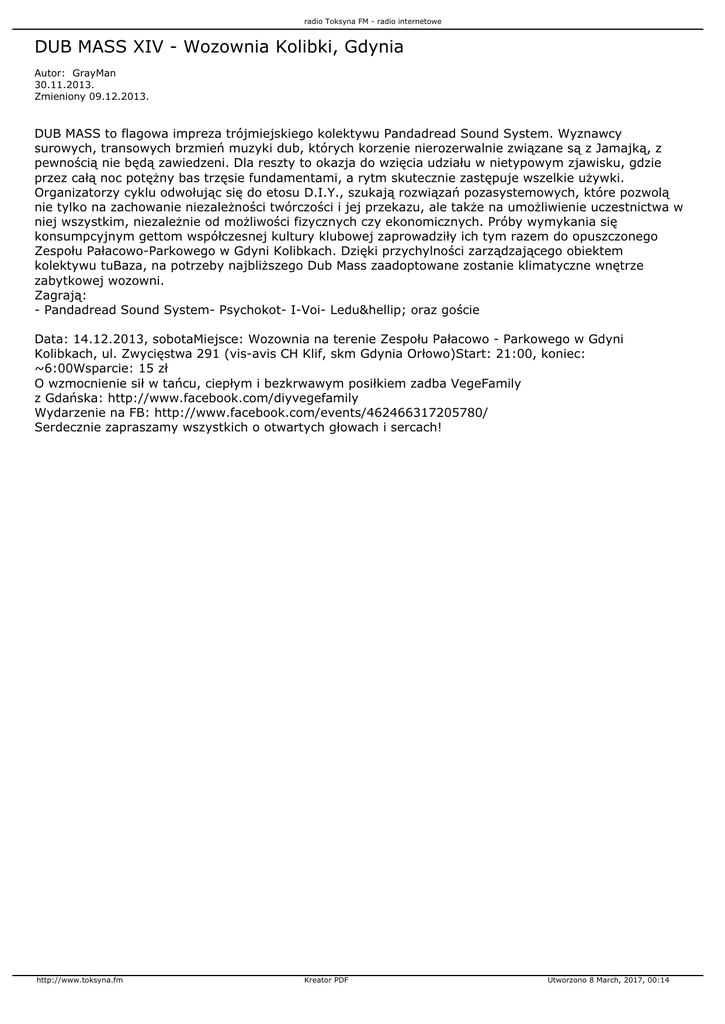 radio Toksyna FM - radio internetowe

DUB MASS XIV - Wozownia Kolibki, Gdynia

Autor: GrayMan
30.11.2013.
Zmieniony 09.12.2013.

DUB MASS to flagowa impreza trójmiejskiego kolektywu Pandadread Sound System. Wyznawcy surowych, transowych brzmień muzyki dub, których korzenie nierozerwalnie związane są z Jamajką, z pewnością nie będą zawiedzeni. Dla reszty to okazja do wzięcia udziału w nietypowym zjawisku, gdzie przez całą noc potężny bas trzęsie fundamentami, a rytm skutecznie zastępuje wszelkie używki. Organizatorzy cyklu odwołując się do etosu D.I.Y., szukają rozwiązań pozasystemowych, które pozwolą nie tylko na zachowanie niezależności twórczości i jej przekazu, ale także na umożliwienie uczestnictwa w niej wszystkim, niezależnie od możliwości fizycznych czy ekonomicznych. Próby wymykania się konsumpcyjnym gettom współczesnej kultury klubowej zaprowadziły ich tym razem do opuszczonego Zespołu Pałacowo-Parkowego w Gdyni Kolibkach. Dzięki przychylności zarządzającego obiektem kolektywu tuBaza, na potrzeby najbliższego Dub Mass zaadoptowane zostanie klimatyczne wnętrze zabytkowej wozowni.
Zagrają:
- Pandadread Sound System- Psychokot- I-Voi- Ledu&hellip; oraz goście

Data: 14.12.2013, sobotaMiejsce: Wozownia na terenie Zespołu Pałacowo - Parkowego w Gdyni Kolibkach, ul. Zwycięstwa 291 (vis-avis CH Klif, skm Gdynia Orłowo)Start: 21:00, koniec: ~6:00Wsparcie: 15 zł
O wzmocnienie sił w tańcu, ciepłym i bezkrwawym posiłkiem zadba VegeFamily
z Gdańska: http://www.facebook.com/diyvegefamily
Wydarzenie na FB: http://www.facebook.com/events/462466317205780/
Serdecznie zapraszamy wszystkich o otwartych głowach i sercach!

http://www.toksyna.fm    Kreator PDF    Utworzono 8 March, 2017, 00:14